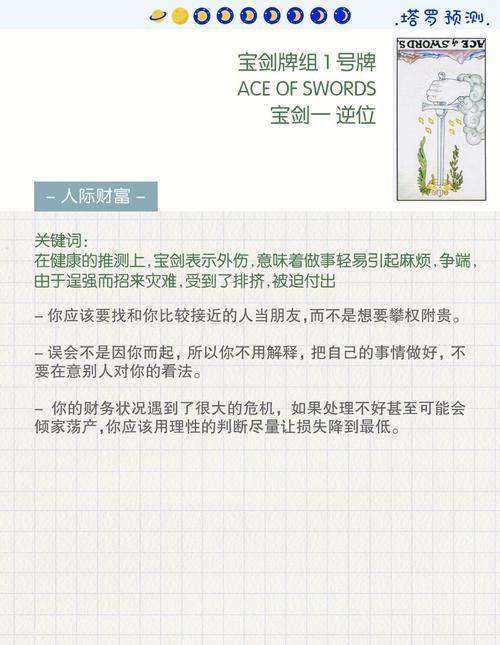 .塔罗预测.

宝剑牌组 1 号牌
ACE OF SWORDS
宝剑一 逆位

ACE of SWORDS

– 人际财富 –

关键词：
在健康的推测上，宝剑表示外伤，意味着做事轻易引起麻烦，争端，由于逞强而招来灾难，受到了排挤，被迫付出

– 你应该要找和你比较接近的人当朋友，而不是想要攀权附贵。

– 误会不是因你而起，所以你不用解释，把自己的事情做好，不要在意别人对你的看法。

– 你的财务状况遇到了很大的危机，如果处理不好甚至可能会倾家荡产，你应该用理性的判断尽量让损失降到最低。